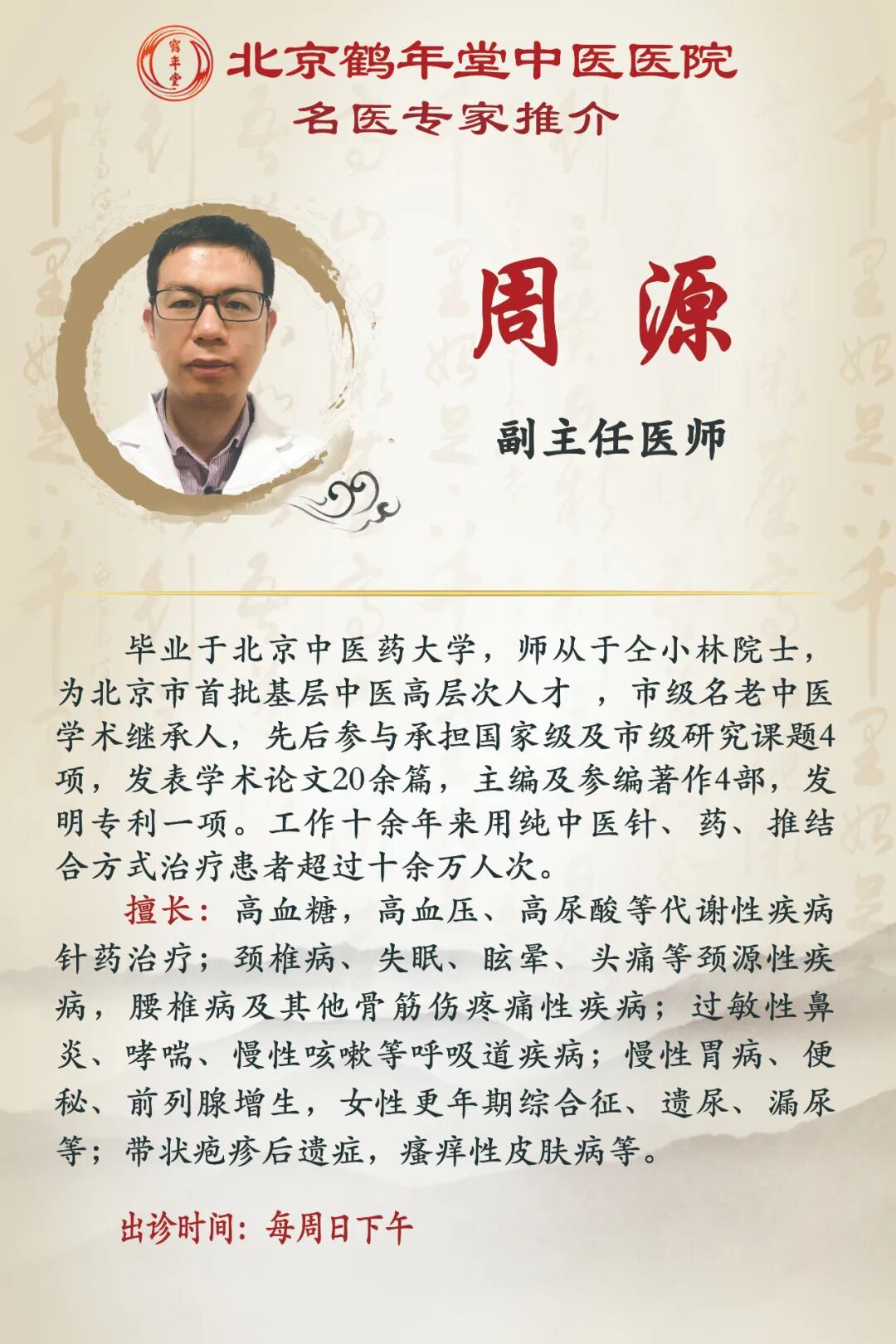 鹤年堂

北京鹤年堂中医医院

名医专家推介

周源

副主任医师

毕业于北京中医药大学，师从于仝小林院士，为北京市首批基层中医高层次人才 ，市级名老中医学术继承人，先后参与承担国家级及市级研究课题4项，发表学术论文20余篇，主编及参编著作4部，发明专利一项。工作十余年来用纯中医针、药、推结合方式治疗患者超过十余万人次。

擅长：高血糖，高血压、高尿酸等代谢性疾病针药治疗；颈椎病、失眠、眩晕、头痛等颈源性疾病，腰椎病及其他骨筋伤疼痛性疾病；过敏性鼻炎、哮喘、慢性咳嗽等呼吸道疾病；慢性胃病、便秘、前列腺增生，女性更年期综合征、遗尿、漏尿等；带状疱疹后遗症，瘙痒性皮肤病等。

出诊时间：每周日下午